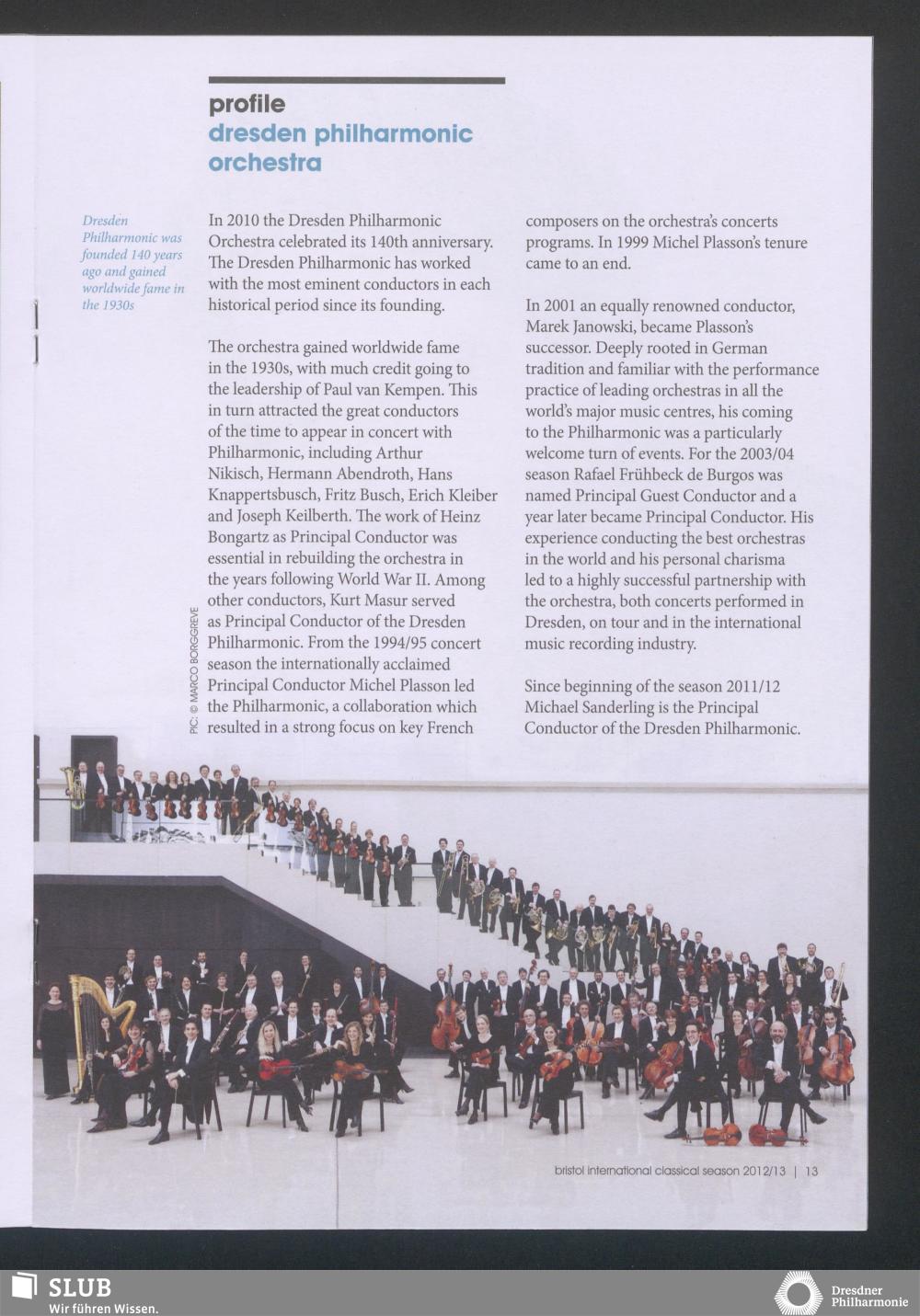 profile
dresden philharmonic orchestra

Dresden Philharmonic was founded 140 years ago and gained worldwide fame in the 1930s

In 2010 the Dresden Philharmonic Orchestra celebrated its 140th anniversary. The Dresden Philharmonic has worked with the most eminent conductors in each historical period since its founding.

The orchestra gained worldwide fame in the 1930s, with much credit going to the leadership of Paul van Kempen. This in turn attracted the great conductors of the time to appear in concert with Philharmonic, including Arthur Nikisch, Hermann Abendroth, Hans Knappertsbusch, Fritz Busch, Erich Kleiber and Joseph Keilberth. The work of Heinz Bongartz as Principal Conductor was essential in rebuilding the orchestra in the years following World War II. Among other conductors, Kurt Masur served as Principal Conductor of the Dresden Philharmonic. From the 1994/95 concert season the internationally acclaimed Principal Conductor Michel Plasson led the Philharmonic, a collaboration which resulted in a strong focus on key French composers on the orchestra's concerts programs. In 1999 Michel Plasson's tenure came to an end.

In 2001 an equally renowned conductor, Marek Janowski, became Plasson's successor. Deeply rooted in German tradition and familiar with the performance practice of leading orchestras in all the world's major music centres, his coming to the Philharmonic was a particularly welcome turn of events. For the 2003/04 season Rafael Frühbeck de Burgos was named Principal Guest Conductor and a year later became Principal Conductor. His experience conducting the best orchestras in the world and his personal charisma led to a highly successful partnership with the orchestra, both concerts performed in Dresden, on tour and in the international music recording industry.

Since beginning of the season 2011/12 Michael Sanderling is the Principal Conductor of the Dresden Philharmonic.

PIC: © MARCO BORGGREVE

bristol international classical season 2012/13 | 13

SLUB
Wir führen Wissen.

Dresdner Philharmonie